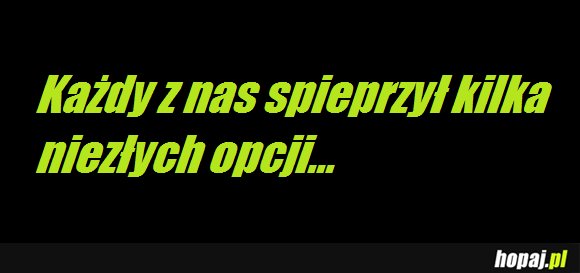 Każdy z nas spieprzył kilka niezłych opcji...

hopaj.pl